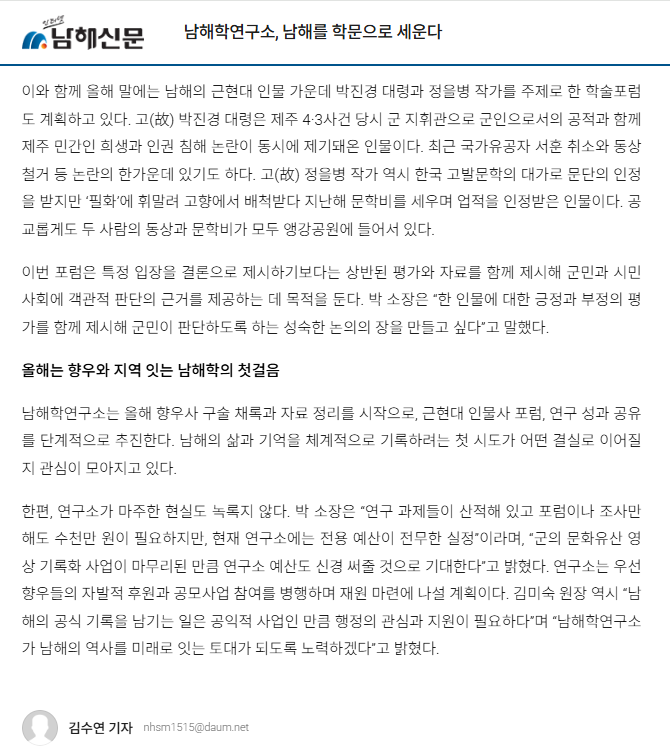 남해신문

남해학연구소, 남해를 학문으로 세운다

이와 함께 올해 말에는 남해의 근현대 인물 가운데 박진경 대령과 정을병 작가를 주제로 한 학술포럼도 계획하고 있다. 고(故) 박진경 대령은 제주 4·3사건 당시 군 지휘관으로 군인으로서의 공적과 함께 제주 민간인 희생과 인권 침해 논란이 동시에 제기돼온 인물이다. 최근 국가유공자 서훈 취소와 동상 철거 등 논란의 한가운데 있기도 하다. 고(故) 정을병 작가 역시 한국 고발문학의 대가로 문단의 인정을 받지만 '필화'에 휘말려 고향에서 배척받다 지난해 문학비를 세우며 업적을 인정받은 인물이다. 공교롭게도 두 사람의 동상과 문학비가 모두 앵강공원에 들어서 있다.

이번 포럼은 특정 입장을 결론으로 제시하기보다는 상반된 평가와 자료를 함께 제시해 군민과 시민사회에 객관적 판단의 근거를 제공하는 데 목적을 둔다. 박 소장은 "한 인물에 대한 긍정과 부정의 평가를 함께 제시해 군민이 판단하도록 하는 성숙한 논의의 장을 만들고 싶다"고 말했다.

올해는 향우와 지역 잇는 남해학의 첫걸음

남해학연구소는 올해 향우사 구술 채록과 자료 정리를 시작으로, 근현대 인물사 포럼, 연구 성과 공유를 단계적으로 추진한다. 남해의 삶과 기억을 체계적으로 기록하려는 첫 시도가 어떤 결실로 이어질지 관심이 모아지고 있다.

한편, 연구소가 마주한 현실도 녹록지 않다. 박 소장은 "연구 과제들이 산적해 있고 포럼이나 조사만 해도 수천만 원이 필요하지만, 현재 연구소에는 전용 예산이 전무한 실정"이라며, "군의 문화유산 영상 기록화 사업이 마무리된 만큼 연구소 예산도 신경 써줄 것으로 기대한다"고 밝혔다. 연구소는 우선 향우들의 자발적 후원과 공모사업 참여를 병행하며 재원 마련에 나설 계획이다. 김미숙 원장 역시 "남해의 공식 기록을 남기는 일은 공익적 사업인 만큼 행정의 관심과 지원이 필요하다"며 "남해학연구소가 남해의 역사를 미래로 잇는 토대가 되도록 노력하겠다"고 밝혔다.

김수연 기자 nhsm1515@daum.net